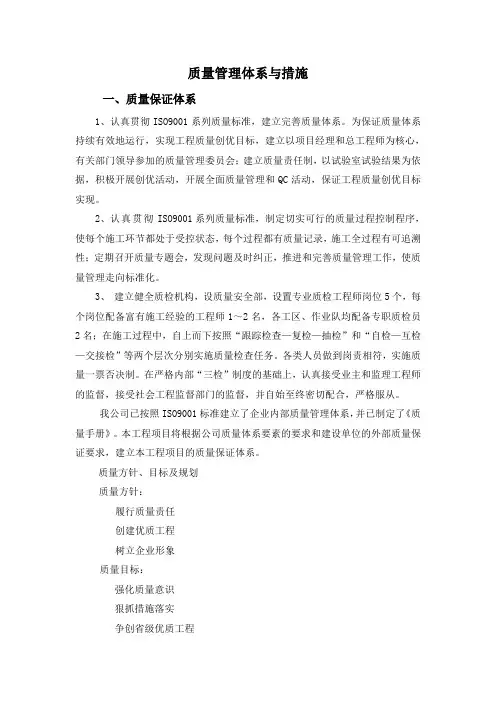 质量管理体系与措施

一、质量保证体系

1、认真贯彻 ISO9001 系列质量标准，建立完善质量体系。为保证质量体系持续有效地运行，实现工程质量创优目标，建立以项目经理和总工程师为核心，有关部门领导参加的质量管理委员会；建立质量责任制，以试验室试验结果为依据，积极开展创优活动，开展全面质量管理和 QC 活动，保证工程质量创优目标实现。

2、认真贯彻 ISO9001 系列质量标准，制定切实可行的质量过程控制程序，使每个施工环节都处于受控状态，每个过程都有质量记录，施工全过程有可追溯性；定期召开质量专题会，发现问题及时纠正，推进和完善质量管理工作，使质量管理走向标准化。

3、 建立健全质检机构，设质量安全部，设置专业质检工程师岗位 5 个，每个岗位配备富有施工经验的工程师 1～2 名，各工区、作业队均配备专职质检员 2 名；在施工过程中，自上而下按照“跟踪检查—复检—抽检”和“自检—互检—交接检”等两个层次分别实施质量检查任务。各类人员做到岗责相符，实施质量一票否决制。在严格内部“三检”制度的基础上，认真接受业主和监理工程师的监督，接受社会工程监督部门的监督，并自始至终密切配合，严格服从。

我公司已按照 ISO9001 标准建立了企业内部质量管理体系，并已制定了《质量手册》。本工程项目将根据公司质量体系要素的要求和建设单位的外部质量保证要求，建立本工程项目的质量保证体系。

质量方针、目标及规划

质量方针：

履行质量责任

创建优质工程

树立企业形象

质量目标：

强化质量意识

狠抓措施落实

争创省级优质工程